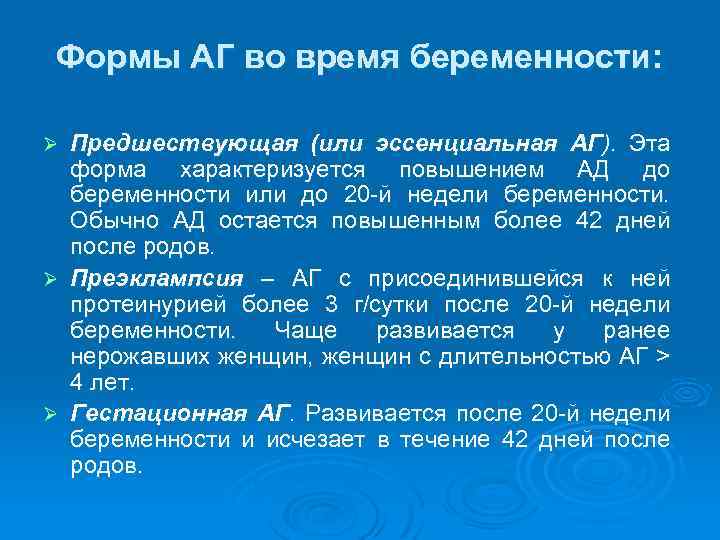 Формы АГ во время беременности:

➢ Предшествующая (или эссенциальная АГ). Эта форма характеризуется повышением АД до беременности или до 20-й недели беременности. Обычно АД остается повышенным более 42 дней после родов.

➢ Преэклампсия – АГ с присоединившейся к ней протеинурией более 3 г/сутки после 20-й недели беременности. Чаще развивается у ранее нерожавших женщин, женщин с длительностью АГ > 4 лет.

➢ Гестационная АГ. Развивается после 20-й недели беременности и исчезает в течение 42 дней после родов.